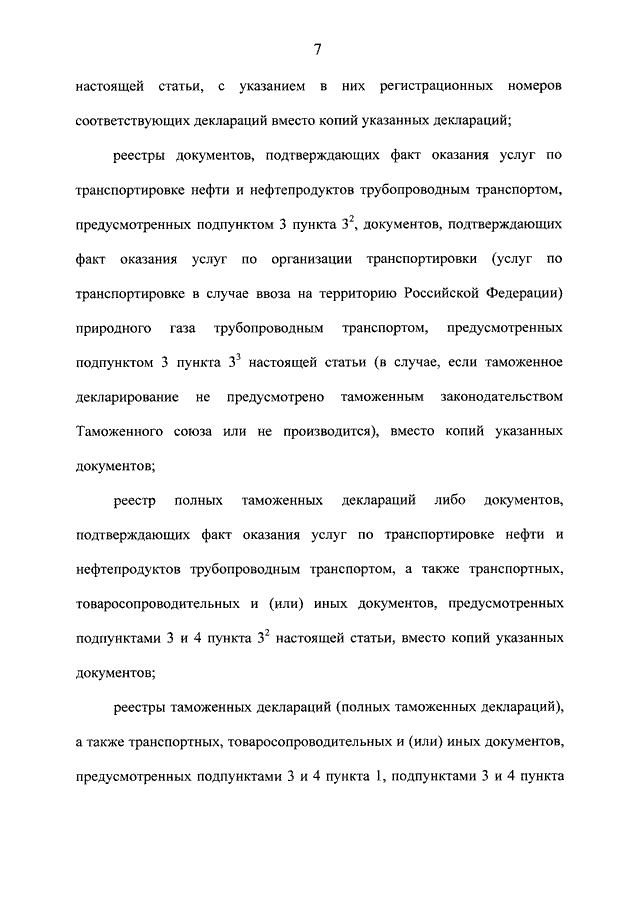 7

настоящей статьи, с указанием в них регистрационных номеров соответствующих деклараций вместо копий указанных деклараций;

реестры документов, подтверждающих факт оказания услуг по транспортировке нефти и нефтепродуктов трубопроводным транспортом, предусмотренных подпунктом 3 пункта $3^2$, документов, подтверждающих факт оказания услуг по организации транспортировки (услуг по транспортировке в случае ввоза на территорию Российской Федерации) природного газа трубопроводным транспортом, предусмотренных подпунктом 3 пункта $3^3$ настоящей статьи (в случае, если таможенное декларирование не предусмотрено таможенным законодательством Таможенного союза или не производится), вместо копий указанных документов;

реестр полных таможенных деклараций либо документов, подтверждающих факт оказания услуг по транспортировке нефти и нефтепродуктов трубопроводным транспортом, а также транспортных, товаросопроводительных и (или) иных документов, предусмотренных подпунктами 3 и 4 пункта $3^2$ настоящей статьи, вместо копий указанных документов;

реестры таможенных деклараций (полных таможенных деклараций), а также транспортных, товаросопроводительных и (или) иных документов, предусмотренных подпунктами 3 и 4 пункта 1, подпунктами 3 и 4 пункта